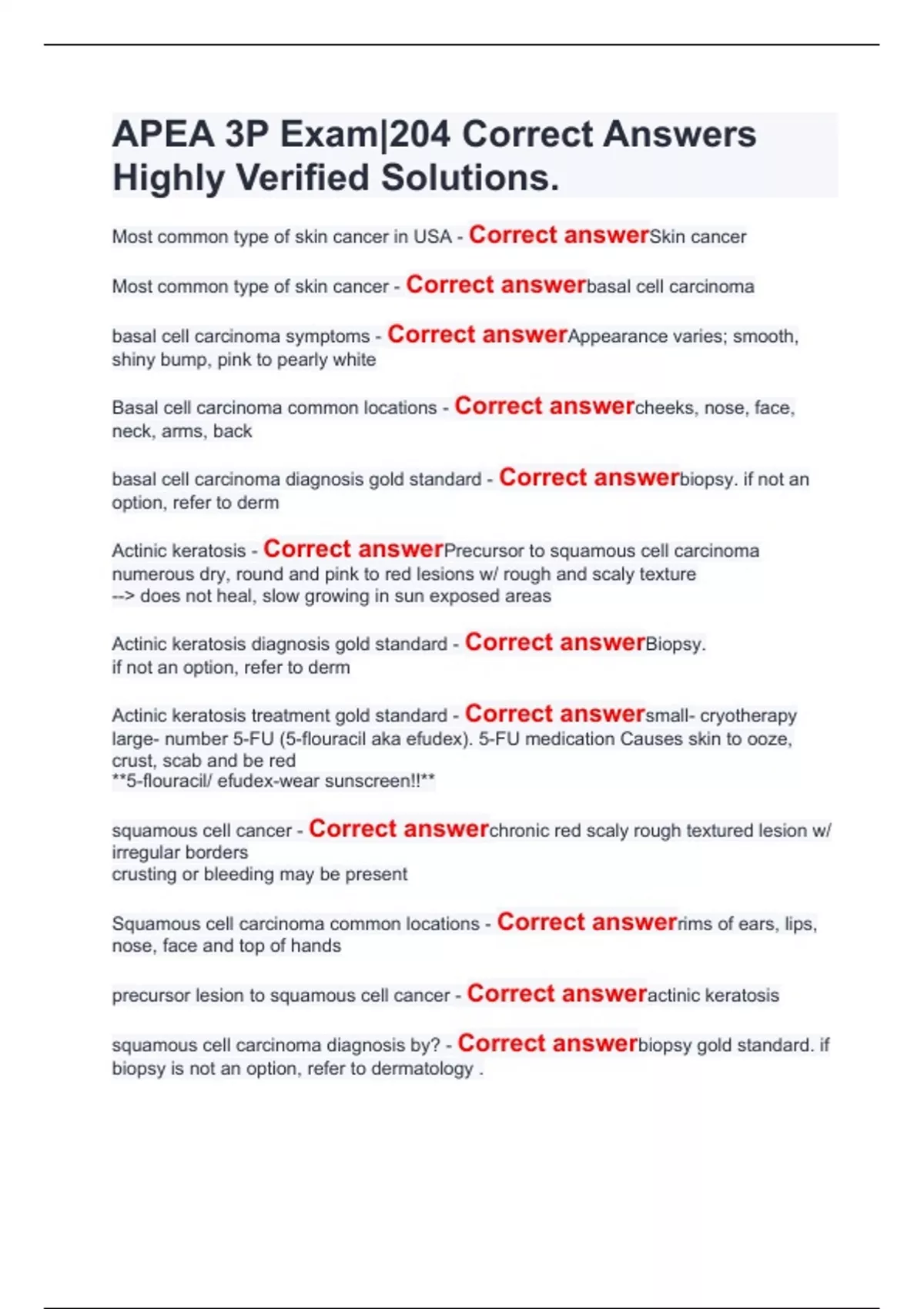 APEA 3P Exam|204 Correct Answers Highly Verified Solutions.

Most common type of skin cancer in USA - Correct answerSkin cancer

Most common type of skin cancer - Correct answerbasal cell carcinoma

basal cell carcinoma symptoms - Correct answerAppearance varies; smooth, shiny bump, pink to pearly white

Basal cell carcinoma common locations - Correct answercheeks, nose, face, neck, arms, back

basal cell carcinoma diagnosis gold standard - Correct answerbiopsy. if not an option, refer to derm

Actinic keratosis - Correct answerPrecursor to squamous cell carcinoma
numerous dry, round and pink to red lesions w/ rough and scaly texture
--> does not heal, slow growing in sun exposed areas

Actinic keratosis diagnosis gold standard - Correct answerBiopsy.
if not an option, refer to derm

Actinic keratosis treatment gold standard - Correct answersmall- cryotherapy
large- number 5-FU (5-flouracil aka efudex). 5-FU medication Causes skin to ooze, crust, scab and be red
**5-flouracil/ efudex-wear sunscreen!!**

squamous cell cancer - Correct answerchronic red scaly rough textured lesion w/ irregular borders
crusting or bleeding may be present

Squamous cell carcinoma common locations - Correct answerrims of ears, lips, nose, face and top of hands

precursor lesion to squamous cell cancer - Correct answeractinic keratosis

squamous cell carcinoma diagnosis by? - Correct answerbiopsy gold standard. if biopsy is not an option, refer to dermatology .